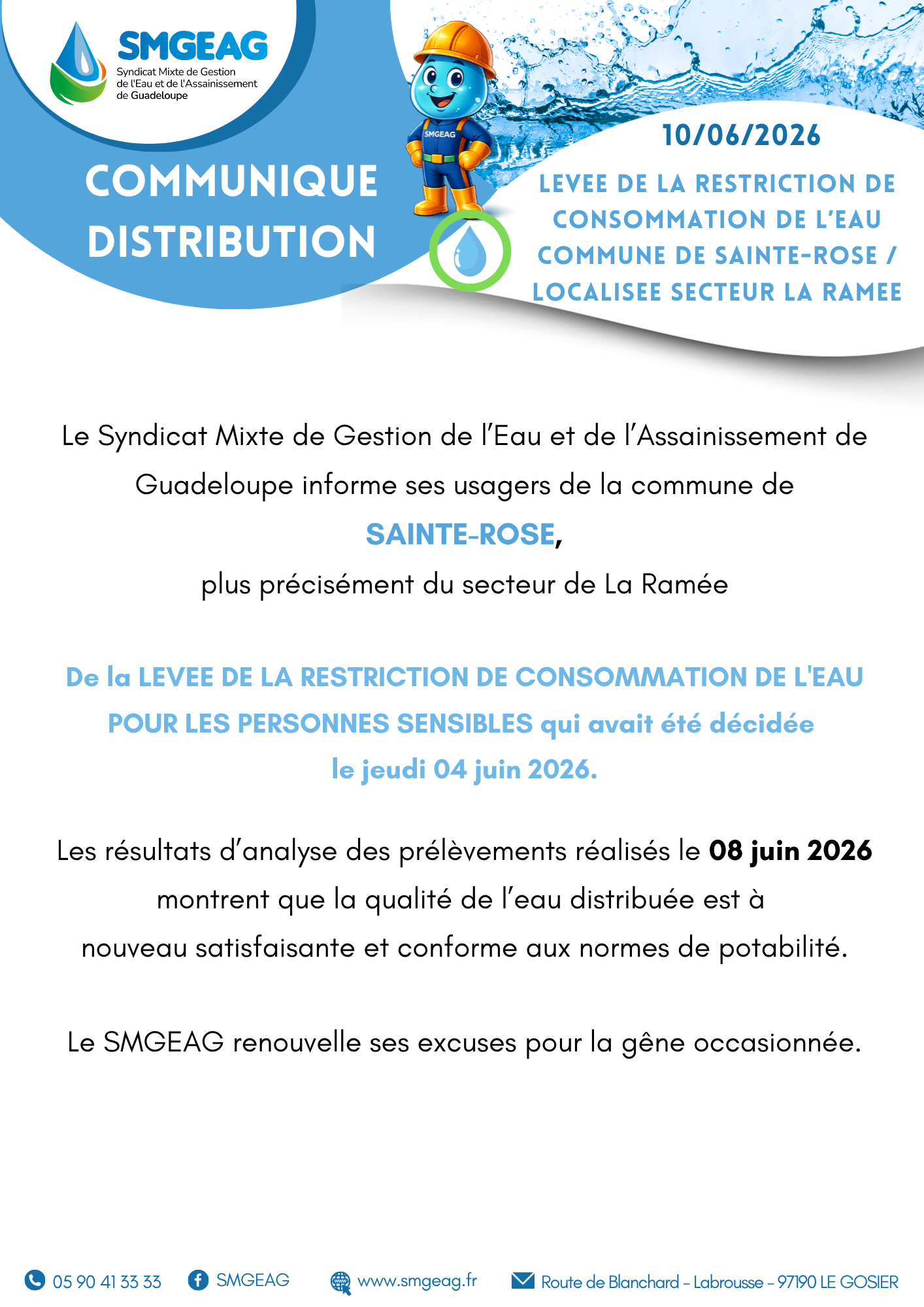 SMGEAG
Syndicat Mixte de Gestion de l'Eau et de l'Assainissement de Guadeloupe

COMMUNIQUE DISTRIBUTION

SMGEAG

10/06/2026

LEVEE DE LA RESTRICTION DE CONSOMMATION DE L'EAU COMMUNE DE SAINTE-ROSE / LOCALISEE SECTEUR LA RAMEE

Le Syndicat Mixte de Gestion de l'Eau et de l'Assainissement de Guadeloupe informe ses usagers de la commune de

SAINTE-ROSE,

plus précisément du secteur de La Ramée

De la LEVEE DE LA RESTRICTION DE CONSOMMATION DE L'EAU POUR LES PERSONNES SENSIBLES qui avait été décidée le jeudi 04 juin 2026.

Les résultats d'analyse des prélèvements réalisés le 08 juin 2026 montrent que la qualité de l'eau distribuée est à nouveau satisfaisante et conforme aux normes de potabilité.

Le SMGEAG renouvelle ses excuses pour la gêne occasionnée.

05 90 41 33 33 SMGEAG www.smgeag.fr Route de Blanchard - Labrousse - 97190 LE GOSIER